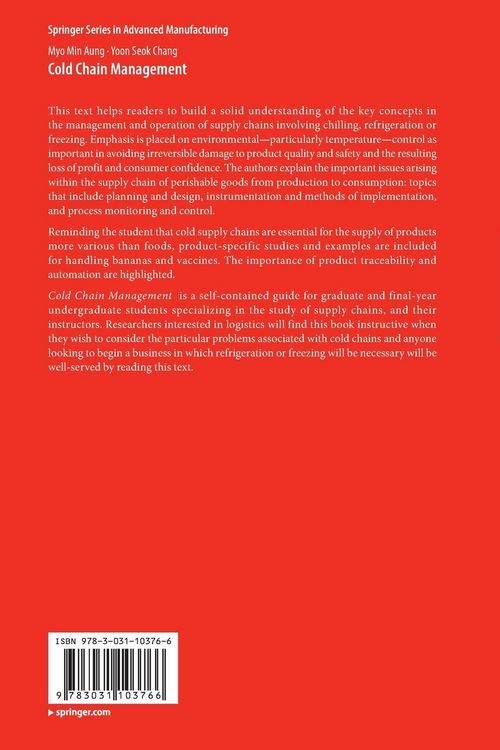 Springer Series in Advanced Manufacturing

Myo Min Aung · Yoon Seok Chang

Cold Chain Management

This text helps readers to build a solid understanding of the key concepts in the management and operation of supply chains involving chilling, refrigeration or freezing. Emphasis is placed on environmental—particularly temperature—control as important in avoiding irreversible damage to product quality and safety and the resulting loss of profit and consumer confidence. The authors explain the important issues arising within the supply chain of perishable goods from production to consumption: topics that include planning and design, instrumentation and methods of implementation, and process monitoring and control.

Reminding the student that cold supply chains are essential for the supply of products more various than foods, product-specific studies and examples are included for handling bananas and vaccines. The importance of product traceability and automation are highlighted.

Cold Chain Management is a self-contained guide for graduate and final-year undergraduate students specializing in the study of supply chains, and their instructors. Researchers interested in logistics will find this book instructive when they wish to consider the particular problems associated with cold chains and anyone looking to begin a business in which refrigeration or freezing will be necessary will be well-served by reading this text.

ISBN 978-3-031-10376-6

9 783031 103766

▸ springer.com